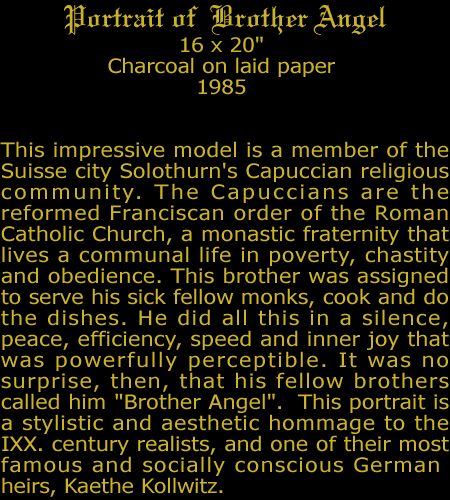 Portrait of Brother Angel
16 x 20"
Charcoal on laid paper
1985

This impressive model is a member of the Suisse city Solothurn's Capuccian religious community. The Capuccians are the reformed Franciscan order of the Roman Catholic Church, a monastic fraternity that lives a communal life in poverty, chastity and obedience. This brother was assigned to serve his sick fellow monks, cook and do the dishes. He did all this in a silence, peace, efficiency, speed and inner joy that was powerfully perceptible. It was no surprise, then, that his fellow brothers called him "Brother Angel". This portrait is a stylistic and aesthetic hommage to the IXX. century realists, and one of their most famous and socially conscious German heirs, Kaethe Kollwitz.